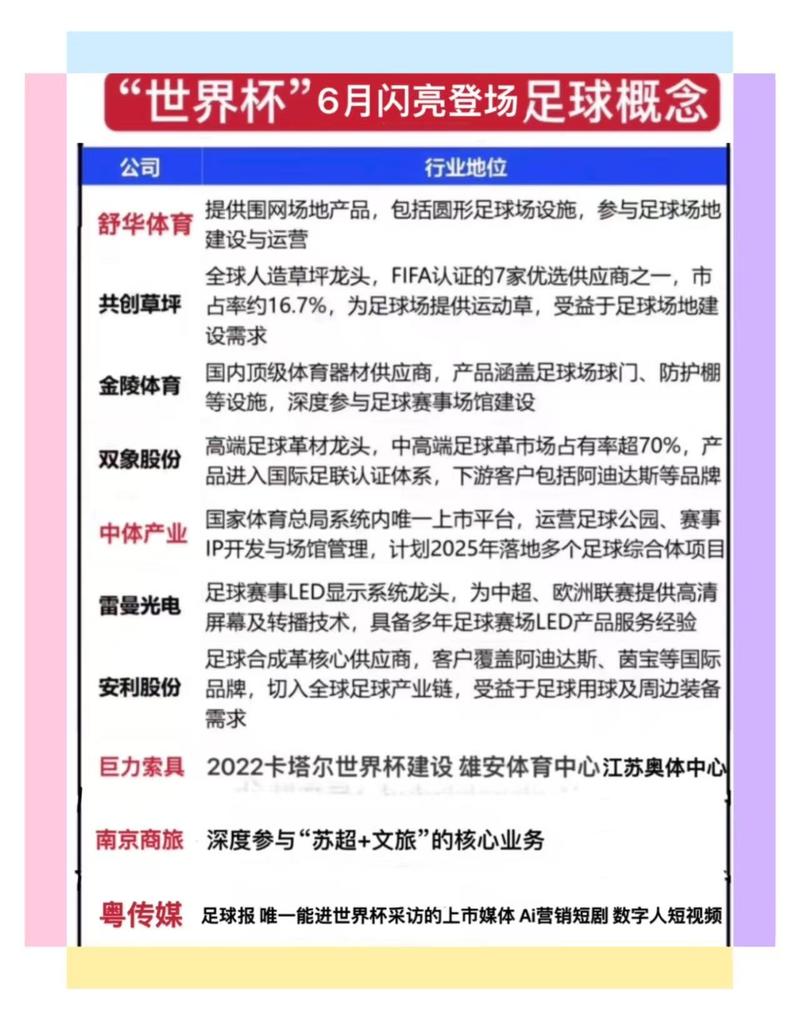 “世界杯”6月闪亮登场足球概念

| 公司 | 行业地位 |
|---|---|
| 舒华体育 | 提供围网场地产品，包括圆形足球场设施，参与足球场地建设与运营 |
| 共创草坪 | 全球人造草坪龙头，FIFA认证的7家优选供应商之一，市占率约16.7%，为足球场提供运动草，受益于足球场地建设需求 |
| 金陵体育 | 国内顶级体育器材供应商，产品涵盖足球场球门、防护棚等设施，深度参与足球赛事场馆建设 |
| 双象股份 | 高端足球革材龙头，中高端足球革市场占有率超70%，产品进入国际足联认证体系，下游客户包括阿迪达斯等品牌 |
| 中体产业 | 国家体育总局系统内唯一上市平台，运营足球公园、赛事IP开发与场馆管理，计划2025年落地多个足球综合体项目 |
| 雷曼光电 | 足球赛事LED显示系统龙头，为中超、欧洲联赛提供高清屏幕及转播技术，具备多年足球赛场LED产品服务经验 |
| 安利股份 | 足球合成革核心供应商，客户覆盖阿迪达斯、茵宝等国际品牌，切入全球足球产业链，受益于足球用球及周边装备需求 |
| 巨力索具 | 2022卡塔尔世界杯建设 雄安体育中心 江苏奥体中心 |
| 南京商旅 | 深度参与“苏超+文旅”的核心业务 |
| 粤传媒 | 足球报 唯一能进世界杯采访的上市媒体 Ai营销短剧 数字人短视频 |